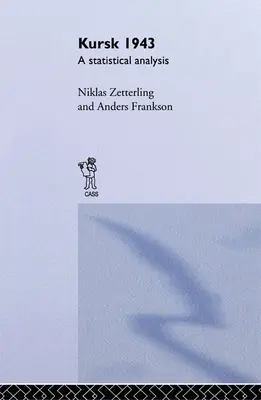 Kursk 1943
A statistical analysis

Niklas Zetterling
and Anders Frankson

CASS